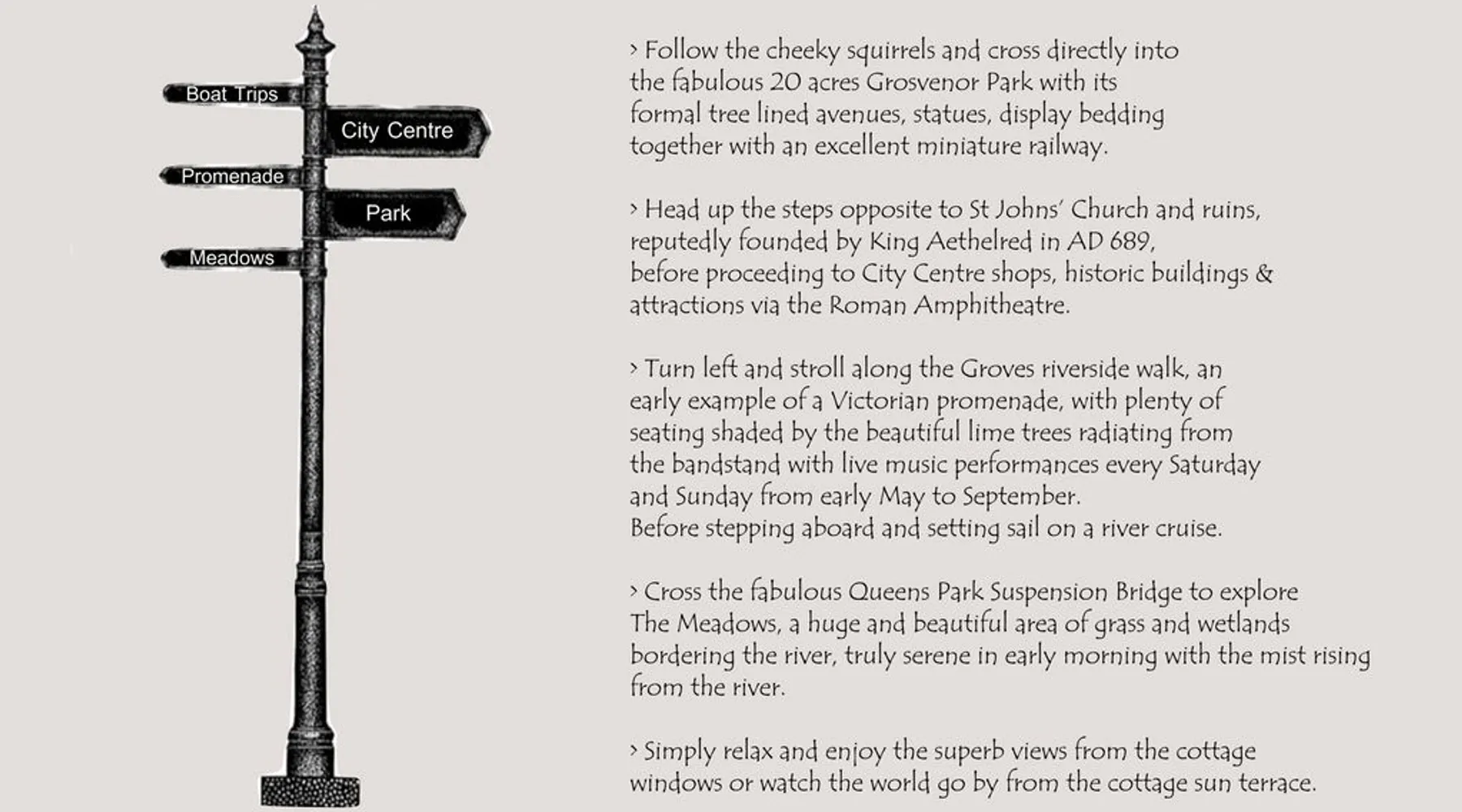 Boat Trips

City Centre

Promenade

Park

Meadows

› Follow the cheeky squirrels and cross directly into the fabulous 20 acres Grosvenor Park with its formal tree lined avenues, statues, display bedding together with an excellent miniature railway.

› Head up the steps opposite to St Johns' Church and ruins, reputedly founded by King Aethelred in AD 689, before proceeding to City Centre shops, historic buildings & attractions via the Roman Amphitheatre.

› Turn left and stroll along the Groves riverside walk, an early example of a Victorian promenade, with plenty of seating shaded by the beautiful lime trees radiating from the bandstand with live music performances every Saturday and Sunday from early May to September.
Before stepping aboard and setting sail on a river cruise.

› Cross the fabulous Queens Park Suspension Bridge to explore The Meadows, a huge and beautiful area of grass and wetlands bordering the river, truly serene in early morning with the mist rising from the river.

› Simply relax and enjoy the superb views from the cottage windows or watch the world go by from the cottage sun terrace.